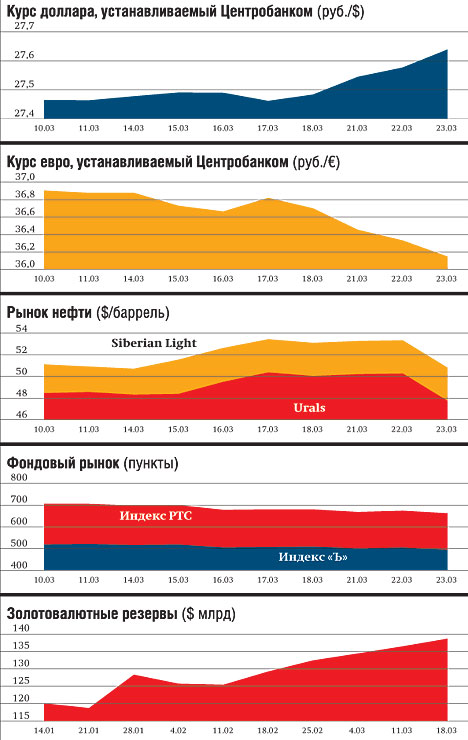 Курс доллара, устанавливаемый Центробанком (руб./$)

27,7
27,6
27,5
27,4

10.03 11.03 14.03 15.03 16.03 17.03 18.03 21.03 22.03 23.03

Курс евро, устанавливаемый Центробанком (руб./€)

37,0
36,8
36,6
36,4
36,2
36,0

10.03 11.03 14.03 15.03 16.03 17.03 18.03 21.03 22.03 23.03

Рынок нефти ($/баррель)

54
52
50
48
46

Siberian Light

Urals

10.03 11.03 14.03 15.03 16.03 17.03 18.03 21.03 22.03 23.03

Фондовый рынок (пункты)

700
600
500
400

Индекс РТС

Индекс «Ъ»

10.03 11.03 14.03 15.03 16.03 17.03 18.03 21.03 22.03 23.03

Золотовалютные резервы ($ млрд)

140
135
130
125
120
115

14.01 21.01 28.01 4.02 11.02 18.02 25.02 4.03 11.03 18.03